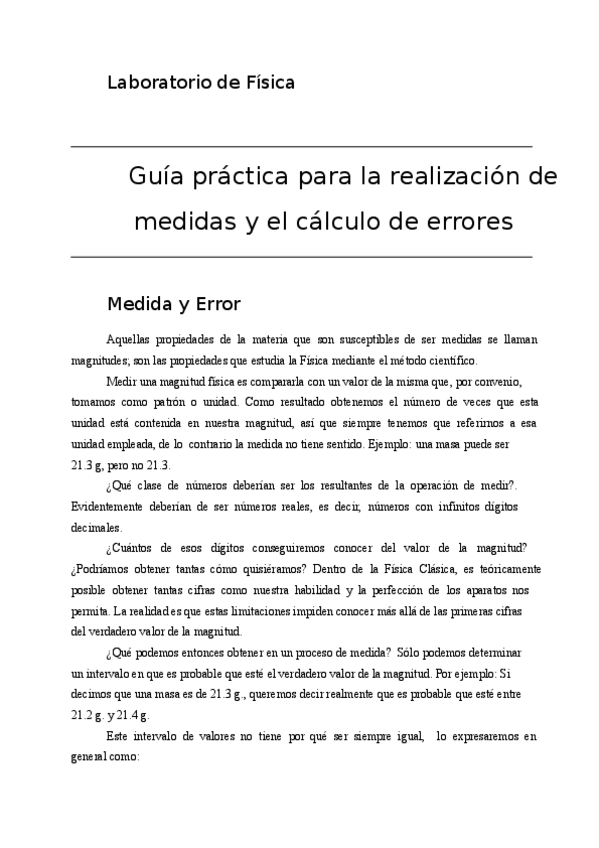 Laboratorio de Física

Guía práctica para la realización de medidas y el cálculo de errores

Medida y Error

Aquellas propiedades de la materia que son susceptibles de ser medidas se llaman magnitudes; son las propiedades que estudia la Física mediante el método científico.

Medir una magnitud física es compararla con un valor de la misma que, por convenio, tomamos como patrón o unidad. Como resultado obtenemos el número de veces que esta unidad está contenida en nuestra magnitud, así que siempre tenemos que referirnos a esa unidad empleada, de lo contrario la medida no tiene sentido. Ejemplo: una masa puede ser 21.3 g, pero no 21.3.

¿Qué clase de números deberían ser los resultantes de la operación de medir?. Evidentemente deberían de ser números reales, es decir, números con infinitos dígitos decimales.

¿Cuántos de esos dígitos conseguiremos conocer del valor de la magnitud? ¿Podríamos obtener tantas cómo quisiéramos? Dentro de la Física Clásica, es teóricamente posible obtener tantas cifras como nuestra habilidad y la perfección de los aparatos nos permita. La realidad es que estas limitaciones impiden conocer más allá de las primeras cifras del verdadero valor de la magnitud.

¿Qué podemos entonces obtener en un proceso de medida? Sólo podemos determinar un intervalo en que es probable que esté el verdadero valor de la magnitud. Por ejemplo: Si decimos que una masa es de 21.3 g., queremos decir realmente que es probable que esté entre 21.2 g. y 21.4 g.

Este intervalo de valores no tiene por qué ser siempre igual, lo expresaremos en general como: